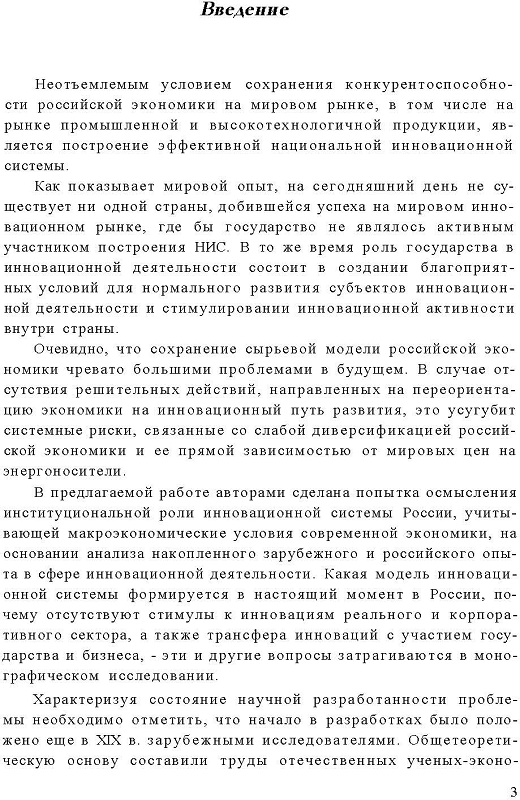 Введение

Неотъемлемым условием сохранения конкурентоспособности российской экономики на мировом рынке, в том числе на рынке промышленной и высокотехнологичной продукции, является построение эффективной национальной инновационной системы.

Как показывает мировой опыт, на сегодняшний день не существует ни одной страны, добившейся успеха на мировом инновационном рынке, где бы государство не являлось активным участником построения НИС. В то же время роль государства в инновационной деятельности состоит в создании благоприятных условий для нормального развития субъектов инновационной деятельности и стимулировании инновационной активности внутри страны.

Очевидно, что сохранение сырьевой модели российской экономики чревато большими проблемами в будущем. В случае отсутствия решительных действий, направленных на переориентацию экономики на инновационный путь развития, это усугубит системные риски, связанные со слабой диверсификацией российской экономики и ее прямой зависимостью от мировых цен на энергоносители.

В предлагаемой работе авторами сделана попытка осмысления институциональной роли инновационной системы России, учитывающей макроэкономические условия современной экономики, на основании анализа накопленного зарубежного и российского опыта в сфере инновационной деятельности. Какая модель инновационной системы формируется в настоящий момент в России, почему отсутствуют стимулы к инновациям реального и корпоративного сектора, а также трансфера инноваций с участием государства и бизнеса, - эти и другие вопросы затрагиваются в монографическом исследовании.

Характеризуя состояние научной разработанности проблемы необходимо отметить, что начало в разработках было положено еще в XIX в. зарубежными исследователями. Общетеоретическую основу составили труды отечественных ученых-эконо-

3